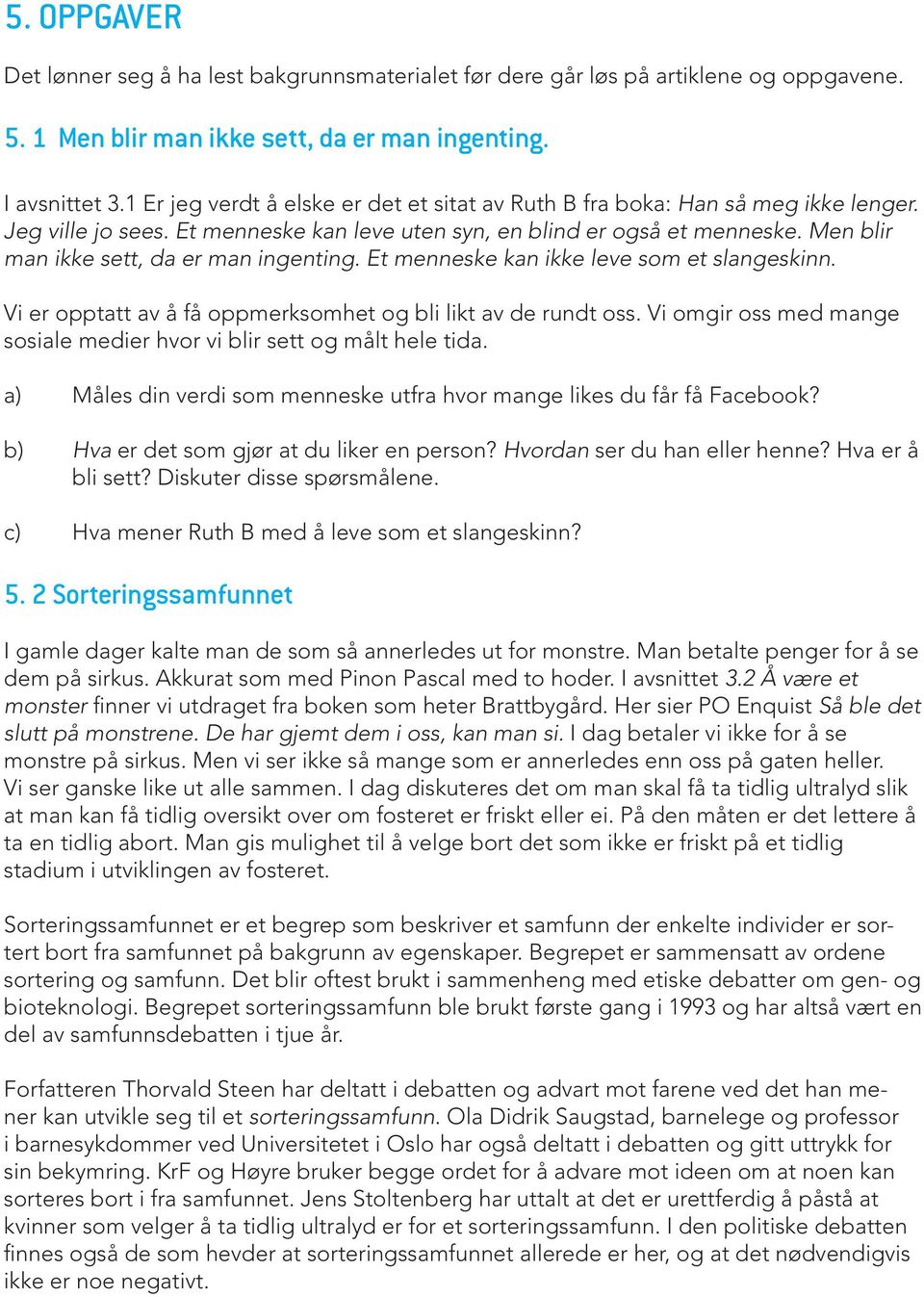 5. OPPGAVER

Det lønner seg å ha lest bakgrunnsmaterialet før dere går løs på artiklene og oppgavene.

5. 1 Men blir man ikke sett, da er man ingenting.

I avsnittet 3.1 Er jeg verdt å elske er det et sitat av Ruth B fra boka: Han så meg ikke lenger. Jeg ville jo sees. Et menneske kan leve uten syn, en blind er også et menneske. Men blir man ikke sett, da er man ingenting. Et menneske kan ikke leve som et slangeskinn.

Vi er opptatt av å få oppmerksomhet og bli likt av de rundt oss. Vi omgir oss med mange sosiale medier hvor vi blir sett og målt hele tida.

a) Måles din verdi som menneske utfra hvor mange likes du får få Facebook?

b) Hva er det som gjør at du liker en person? Hvordan ser du han eller henne? Hva er å bli sett? Diskuter disse spørsmålene.

c) Hva mener Ruth B med å leve som et slangeskinn?

5. 2 Sorteringssamfunnet

I gamle dager kalte man de som så annerledes ut for monstre. Man betalte penger for å se dem på sirkus. Akkurat som med Pinon Pascal med to hoder. I avsnittet 3.2 Å være et monster finner vi utdraget fra boken som heter Brattbygård. Her sier PO Enquist Så ble det slutt på monstrene. De har gjemt dem i oss, kan man si. I dag betaler vi ikke for å se monstre på sirkus. Men vi ser ikke så mange som er annerledes enn oss på gaten heller. Vi ser ganske like ut alle sammen. I dag diskuteres det om man skal få ta tidlig ultralyd slik at man kan få tidlig oversikt over om fosteret er friskt eller ei. På den måten er det lettere å ta en tidlig abort. Man gis mulighet til å velge bort det som ikke er friskt på et tidlig stadium i utviklingen av fosteret.

Sorteringssamfunnet er et begrep som beskriver et samfunn der enkelte individer er sortert bort fra samfunnet på bakgrunn av egenskaper. Begrepet er sammensatt av ordene sortering og samfunn. Det blir oftest brukt i sammenheng med etiske debatter om gen- og bioteknologi. Begrepet sorteringssamfunn ble brukt første gang i 1993 og har altså vært en del av samfunnsdebatten i tjue år.

Forfatteren Thorvald Steen har deltatt i debatten og advart mot farene ved det han mener kan utvikle seg til et sorteringssamfunn. Ola Didrik Saugstad, barnelege og professor i barnesykdommer ved Universitetet i Oslo har også deltatt i debatten og gitt uttrykk for sin bekymring. KrF og Høyre bruker begge ordet for å advare mot ideen om at noen kan sorteres bort i fra samfunnet. Jens Stoltenberg har uttalt at det er urettferdig å påstå at kvinner som velger å ta tidlig ultralyd er for et sorteringssamfunn. I den politiske debatten finnes også de som hevder at sorteringssamfunnet allerede er her, og at det nødvendigvis ikke er noe negativt.